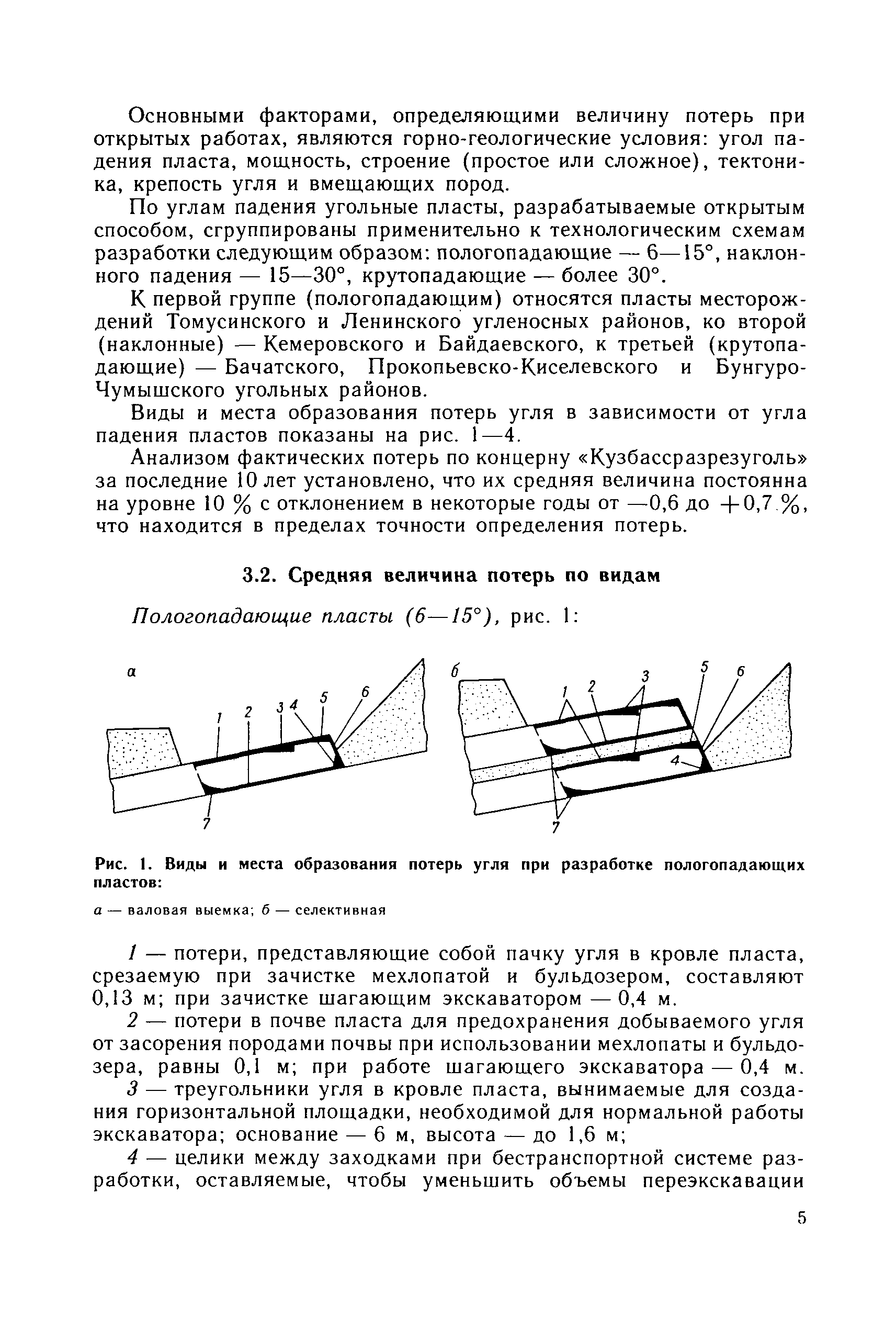 Основными факторами, определяющими величину потерь при открытых работах, являются горно-геологические условия: угол падения пласта, мощность, строение (простое или сложное), тектоника, крепость угля и вмещающих пород.

По углам падения угольные пласты, разрабатываемые открытым способом, сгруппированы применительно к технологическим схемам разработки следующим образом: пологопадающие — 6—15°, наклонного падения — 15—30°, крутопадающие — более 30°.

К первой группе (пологопадающим) относятся пласты месторождений Томусинского и Ленинского угленосных районов, ко второй (наклонные) — Кемеровского и Байдаевского, к третьей (крутопадающие) — Бачатского, Прокопьевско-Киселевского и Бунгуро-Чумышского угольных районов.

Виды и места образования потерь угля в зависимости от угла падения пластов показаны на рис. 1—4.

Анализом фактических потерь по концерну «Кузбассразрезуголь» за последние 10 лет установлено, что их средняя величина постоянна на уровне 10 % с отклонением в некоторые годы от —0,6 до +0,7 %, что находится в пределах точности определения потерь.

3.2. Средняя величина потерь по видам

Пологопадающие пласты (6—15°), рис. 1:

а 1 2 3 4 5 6 7

б 1 2 3 5 6 4 7

Рис. 1. Виды и места образования потерь угля при разработке пологопадающих пластов:

а — валовая выемка; б — селективная

1 — потери, представляющие собой пачку угля в кровле пласта, срезаемую при зачистке мехлопатой и бульдозером, составляют 0,13 м; при зачистке шагающим экскаватором — 0,4 м.

2 — потери в почве пласта для предохранения добываемого угля от засорения породами почвы при использовании мехлопаты и бульдозера, равны 0,1 м; при работе шагающего экскаватора — 0,4 м.

3 — треугольники угля в кровле пласта, вынимаемые для создания горизонтальной площадки, необходимой для нормальной работы экскаватора; основание — 6 м, высота — до 1,6 м;

4 — целики между заходками при бестранспортной системе разработки, оставляемые, чтобы уменьшить объемы переэкскавации

5